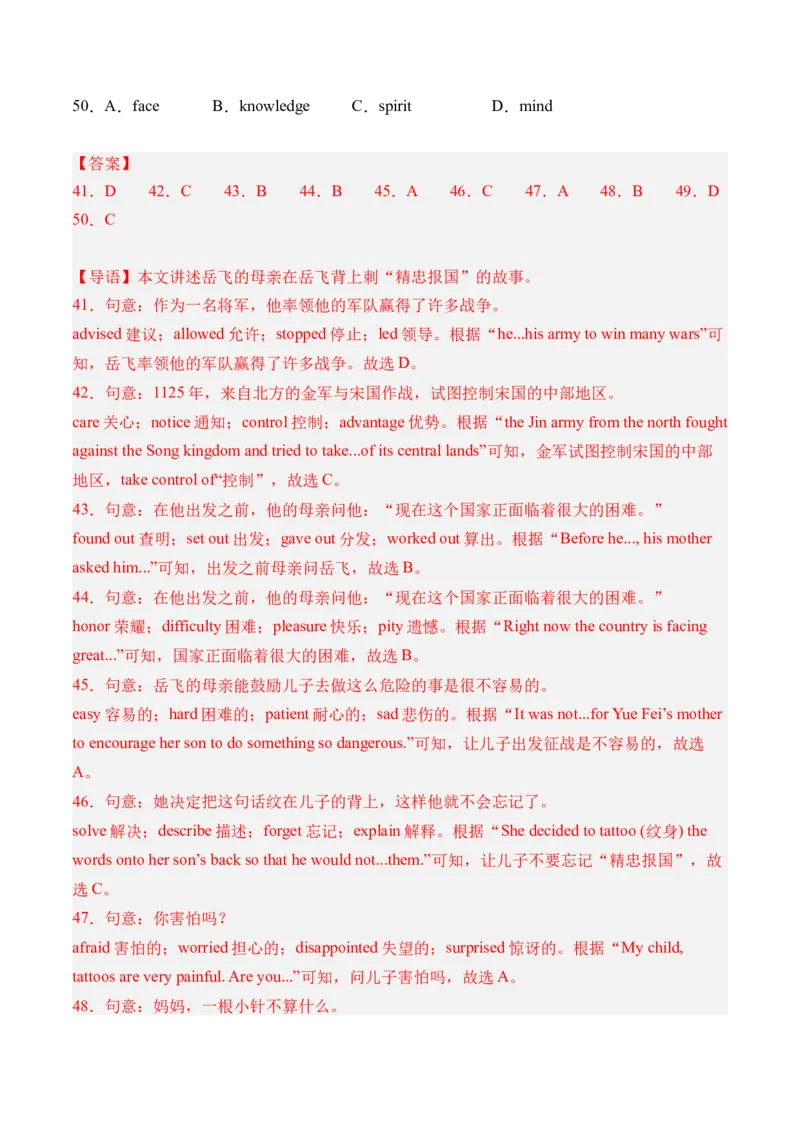 50．A．face　　B．knowledge　　C．spirit　　D．mind

【答案】
41．D　42．C　43．B　44．B　45．A　46．C　47．A　48．B　49．D
50．C

【导语】本文讲述岳飞的母亲在岳飞背上刺“精忠报国”的故事。
41．句意：作为一名将军，他率领他的军队赢得了许多战争。
advised 建议；allowed 允许；stopped 停止；led 领导。根据“he...his army to win many wars”可知，岳飞率领他的军队赢得了许多战争。故选 D。
42．句意：1125 年，来自北方的金军与宋国作战，试图控制宋国的中部地区。
care 关心；notice 通知；control 控制；advantage 优势。根据“the Jin army from the north fought against the Song kingdom and tried to take...of its central lands”可知，金军试图控制宋国的中部地区，take control of“控制”，故选 C。
43．句意：在他出发之前，他的母亲问他：“现在这个国家正面临着很大的困难。”
found out 查明；set out 出发；gave out 分发；worked out 算出。根据“Before he..., his mother asked him...”可知，出发之前母亲问岳飞，故选 B。
44．句意：在他出发之前，他的母亲问他：“现在这个国家正面临着很大的困难。”
honor 荣耀；difficulty 困难；pleasure 快乐；pity 遗憾。根据“Right now the country is facing great...”可知，国家正面临着很大的困难，故选 B。
45．句意：岳飞的母亲能鼓励儿子去做这么危险的事是很不容易的。
easy 容易的；hard 困难的；patient 耐心的；sad 悲伤的。根据“It was not...for Yue Fei’s mother to encourage her son to do something so dangerous.”可知，让儿子出发征战是不容易的，故选 A。
46．句意：她决定把这句话纹在儿子的背上，这样他就不会忘记了。
solve 解决；describe 描述；forget 忘记；explain 解释。根据“She decided to tattoo (纹身) the words onto her son’s back so that he would not...them.”可知，让儿子不要忘记“精忠报国”，故选 C。
47．句意：你害怕吗？
afraid 害怕的；worried 担心的；disappointed 失望的；surprised 惊讶的。根据“My child, tattoos are very painful. Are you...”可知，问儿子害怕吗，故选 A。
48．句意：妈妈，一根小针不算什么。